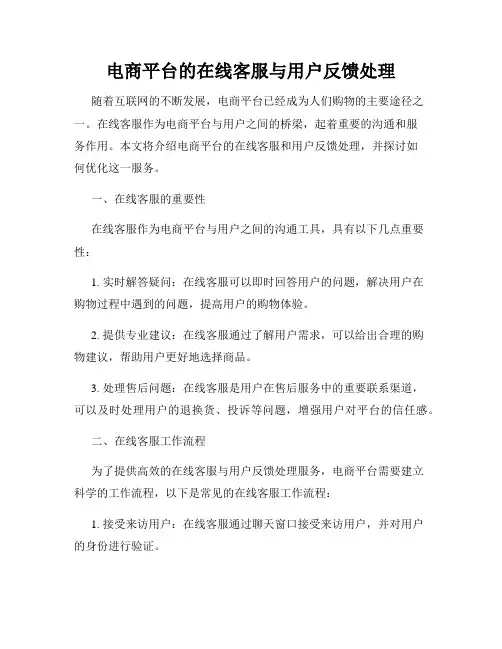 电商平台的在线客服与用户反馈处理

随着互联网的不断发展，电商平台已经成为人们购物的主要途径之一。在线客服作为电商平台与用户之间的桥梁，起着重要的沟通和服务作用。本文将介绍电商平台的在线客服和用户反馈处理，并探讨如何优化这一服务。

一、在线客服的重要性

在线客服作为电商平台与用户之间的沟通工具，具有以下几点重要性：

1. 实时解答疑问：在线客服可以即时回答用户的问题，解决用户在购物过程中遇到的问题，提高用户的购物体验。

2. 提供专业建议：在线客服通过了解用户需求，可以给出合理的购物建议，帮助用户更好地选择商品。

3. 处理售后问题：在线客服是用户在售后服务中的重要联系渠道，可以及时处理用户的退换货、投诉等问题，增强用户对平台的信任感。

二、在线客服工作流程

为了提供高效的在线客服与用户反馈处理服务，电商平台需要建立科学的工作流程，以下是常见的在线客服工作流程：

1. 接受来访用户：在线客服通过聊天窗口接受来访用户，并对用户的身份进行验证。